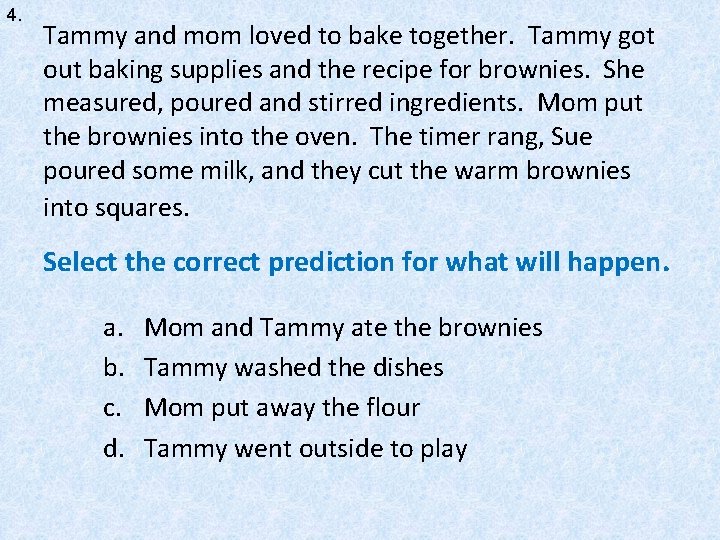 4.

Tammy and mom loved to bake together. Tammy got out baking supplies and the recipe for brownies. She measured, poured and stirred ingredients. Mom put the brownies into the oven. The timer rang, Sue poured some milk, and they cut the warm brownies into squares.

Select the correct prediction for what will happen.

a. Mom and Tammy ate the brownies
b. Tammy washed the dishes
c. Mom put away the flour
d. Tammy went outside to play